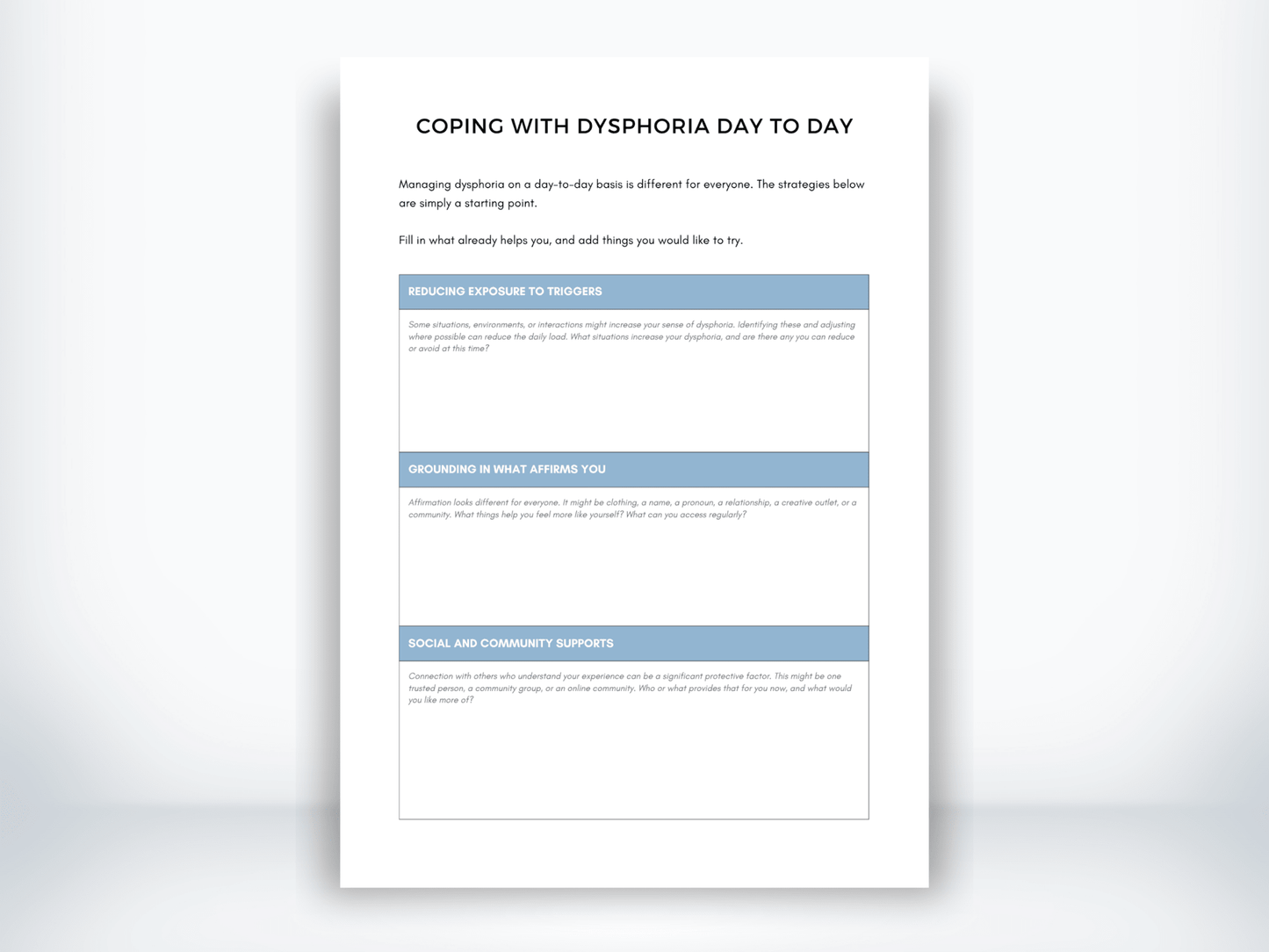 COPING WITH DYSPHORIA DAY TO DAY

Managing dysphoria on a day-to-day basis is different for everyone. The strategies below are simply a starting point.

Fill in what already helps you, and add things you would like to try.

REDUCING EXPOSURE TO TRIGGERS

Some situations, environments, or interactions might increase your sense of dysphoria. Identifying these and adjusting where possible can reduce the daily load. What situations increase your dysphoria, and are there any you can reduce or avoid at this time?

GROUNDING IN WHAT AFFIRMS YOU

Affirmation looks different for everyone. It might be clothing, a name, a pronoun, a relationship, a creative outlet, or a community. What things help you feel more like yourself? What can you access regularly?

SOCIAL AND COMMUNITY SUPPORTS

Connection with others who understand your experience can be a significant protective factor. This might be one trusted person, a community group, or an online community. Who or what provides that for you now, and what would you like more of?